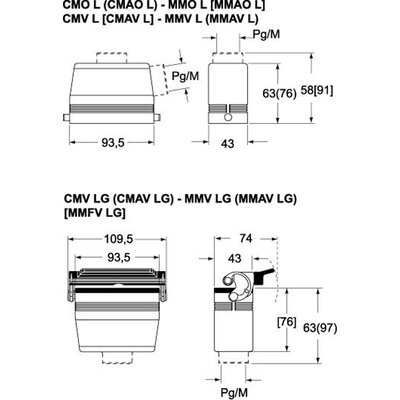 CMO L (CMAO L) - MMO L [MMAO L]
CMV L [CMAV L] - MMV L (MMAV L)

Pg/M

Pg/M

63(76)

58[91]

93,5

43

CMV LG (CMAV LG) - MMV LG (MMAV LG)
[MMFV LG]

109,5

93,5

74

43

[76]

63(97)

Pg/M